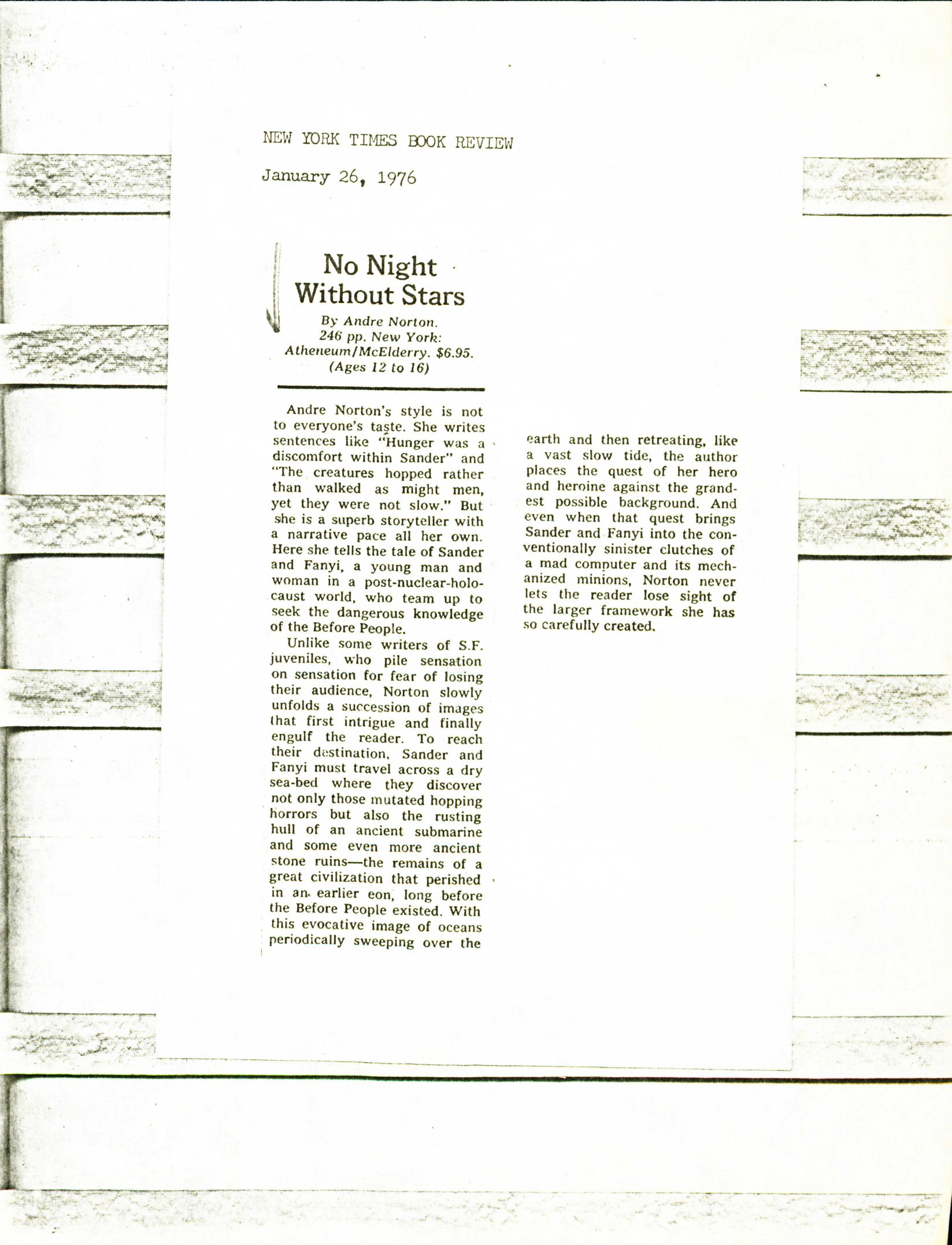 NEW YORK TIMES BOOK REVIEW

January 26, 1976

No Night Without Stars

By Andre Norton.
246 pp. New York:
Atheneum/McElderry. $6.95.
(Ages 12 to 16)

Andre Norton's style is not to everyone's taste. She writes sentences like "Hunger was a discomfort within Sander" and "The creatures hopped rather than walked as might men, yet they were not slow." But she is a superb storyteller with a narrative pace all her own. Here she tells the tale of Sander and Fanyi, a young man and woman in a post-nuclear-holocaust world, who team up to seek the dangerous knowledge of the Before People.

Unlike some writers of S.F. juveniles, who pile sensation on sensation for fear of losing their audience, Norton slowly unfolds a succession of images that first intrigue and finally engulf the reader. To reach their destination, Sander and Fanyi must travel across a dry sea-bed where they discover not only those mutated hopping horrors but also the rusting hull of an ancient submarine and some even more ancient stone ruins—the remains of a great civilization that perished in an earlier eon, long before the Before People existed. With this evocative image of oceans periodically sweeping over the earth and then retreating, like a vast slow tide, the author places the quest of her hero and heroine against the grandest possible background. And even when that quest brings Sander and Fanyi into the conventionally sinister clutches of a mad computer and its mechanized minions, Norton never lets the reader lose sight of the larger framework she has so carefully created.